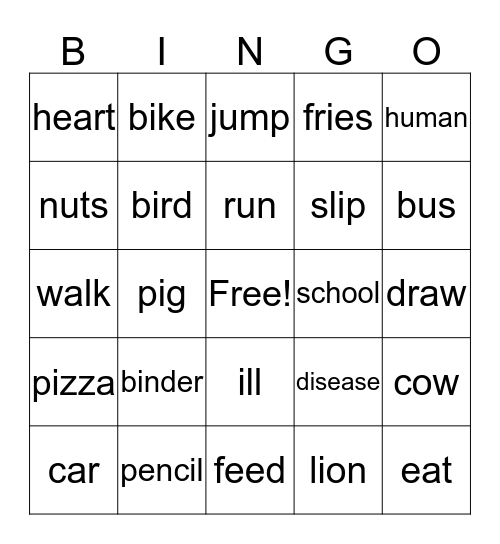 | B | I | N | G | O |
|---|---|---|---|---|
| heart | bike | jump | fries | human |
| nuts | bird | run | slip | bus |
| walk | pig | Free! | school | draw |
| pizza | binder | ill | disease | cow |
| car | pencil | feed | lion | eat |